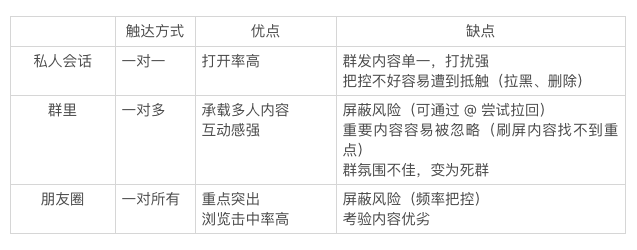 |  | 触达方式 | 优点 | 缺点 |
|---|---|---|---|
| 私人会话 | 一对一 | 打开率高 | 群发内容单一，打扰强<br>把控不好容易遭到抵触（拉黑、删除） |
| 群里 | 一对多 | 承载多人内容<br>互动感强 | 屏蔽风险（可通过 @ 尝试拉回）<br>重要内容容易被忽略（刷屏内容找不到重点）<br>群氛围不佳，变为死群 |
| 朋友圈 | 一对所有 | 重点突出<br>浏览击中率高 | 屏蔽风险（频率把控）<br>考验内容优劣 |